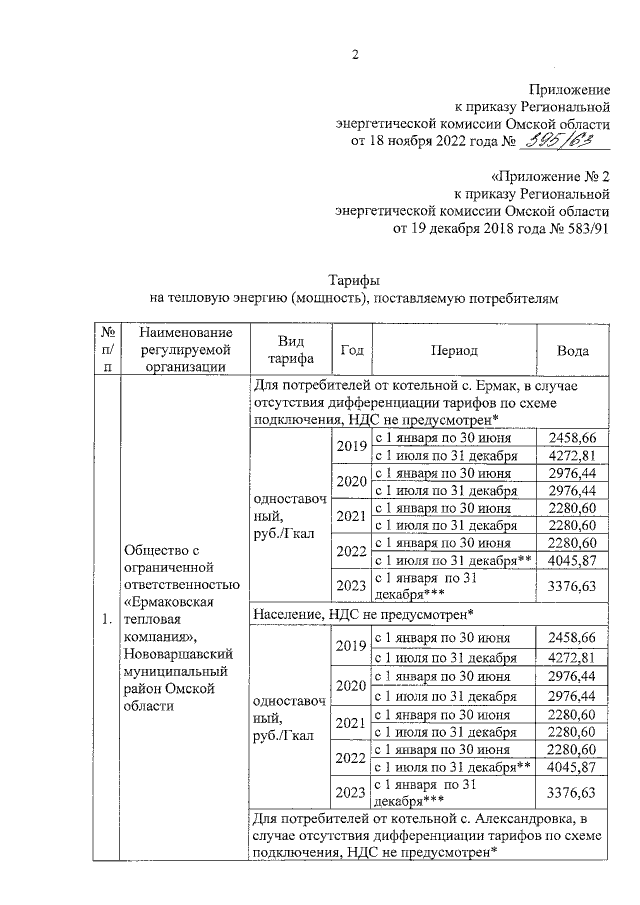 2

Приложение
к приказу Региональной
энергетической комиссии Омской области
от 18 ноября 2022 года № 395/63

«Приложение № 2
к приказу Региональной
энергетической комиссии Омской области
от 19 декабря 2018 года № 583/91

Тарифы
на тепловую энергию (мощность), поставляемую потребителям

| № п/п | Наименование регулируемой организации | Вид тарифа | Год | Период | Вода |
|---|---|---|---|---|---|
| 1. | Общество с ограниченной ответственностью «Ермаковская тепловая компания», Нововаршавский муниципальный район Омской области | Для потребителей от котельной с. Ермак, в случае отсутствия дифференциации тарифов по схеме подключения, НДС не предусмотрен* | | | |
| | | одноставочный, руб./Гкал | 2019 | с 1 января по 30 июня | 2458,66 |
| | | | | с 1 июля по 31 декабря | 4272,81 |
| | | | 2020 | с 1 января по 30 июня | 2976,44 |
| | | | | с 1 июля по 31 декабря | 2976,44 |
| | | | 2021 | с 1 января по 30 июня | 2280,60 |
| | | | | с 1 июля по 31 декабря | 2280,60 |
| | | | 2022 | с 1 января по 30 июня | 2280,60 |
| | | | | с 1 июля по 31 декабря** | 4045,87 |
| | | | 2023 | с 1 января по 31 декабря*** | 3376,63 |
| | | Население, НДС не предусмотрен* | | | |
| | | одноставочный, руб./Гкал | 2019 | с 1 января по 30 июня | 2458,66 |
| | | | | с 1 июля по 31 декабря | 4272,81 |
| | | | 2020 | с 1 января по 30 июня | 2976,44 |
| | | | | с 1 июля по 31 декабря | 2976,44 |
| | | | 2021 | с 1 января по 30 июня | 2280,60 |
| | | | | с 1 июля по 31 декабря | 2280,60 |
| | | | 2022 | с 1 января по 30 июня | 2280,60 |
| | | | | с 1 июля по 31 декабря** | 4045,87 |
| | | | 2023 | с 1 января по 31 декабря*** | 3376,63 |
| | | Для потребителей от котельной с. Александровка, в случае отсутствия дифференциации тарифов по схеме подключения, НДС не предусмотрен* | | | |